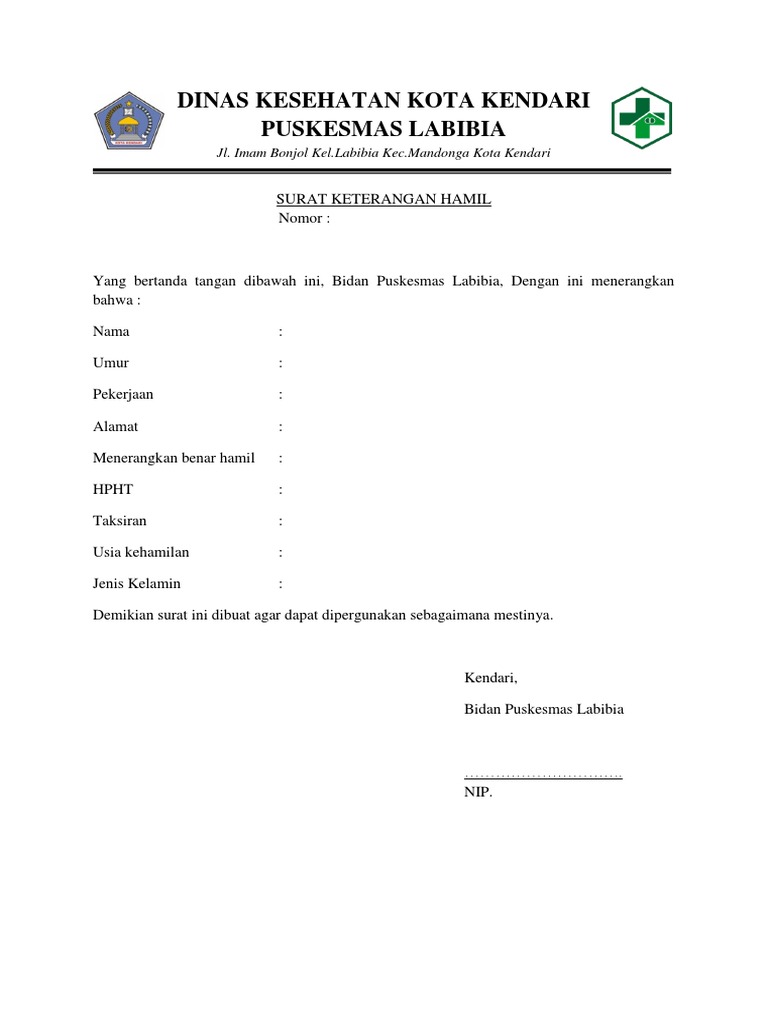 DINAS KESEHATAN KOTA KENDARI
PUSKESMAS LABIBIA
Jl. Imam Bonjol Kel.Labibia Kec.Mandonga Kota Kendari

SURAT KETERANGAN HAMIL
Nomor :

Yang bertanda tangan dibawah ini, Bidan Puskesmas Labibia, Dengan ini menerangkan bahwa :

Nama :
Umur :
Pekerjaan :
Alamat :
Menerangkan benar hamil :
HPHT :
Taksiran :
Usia kehamilan :
Jenis Kelamin :

Demikian surat ini dibuat agar dapat dipergunakan sebagaimana mestinya.

Kendari,
Bidan Puskesmas Labibia

____
NIP.